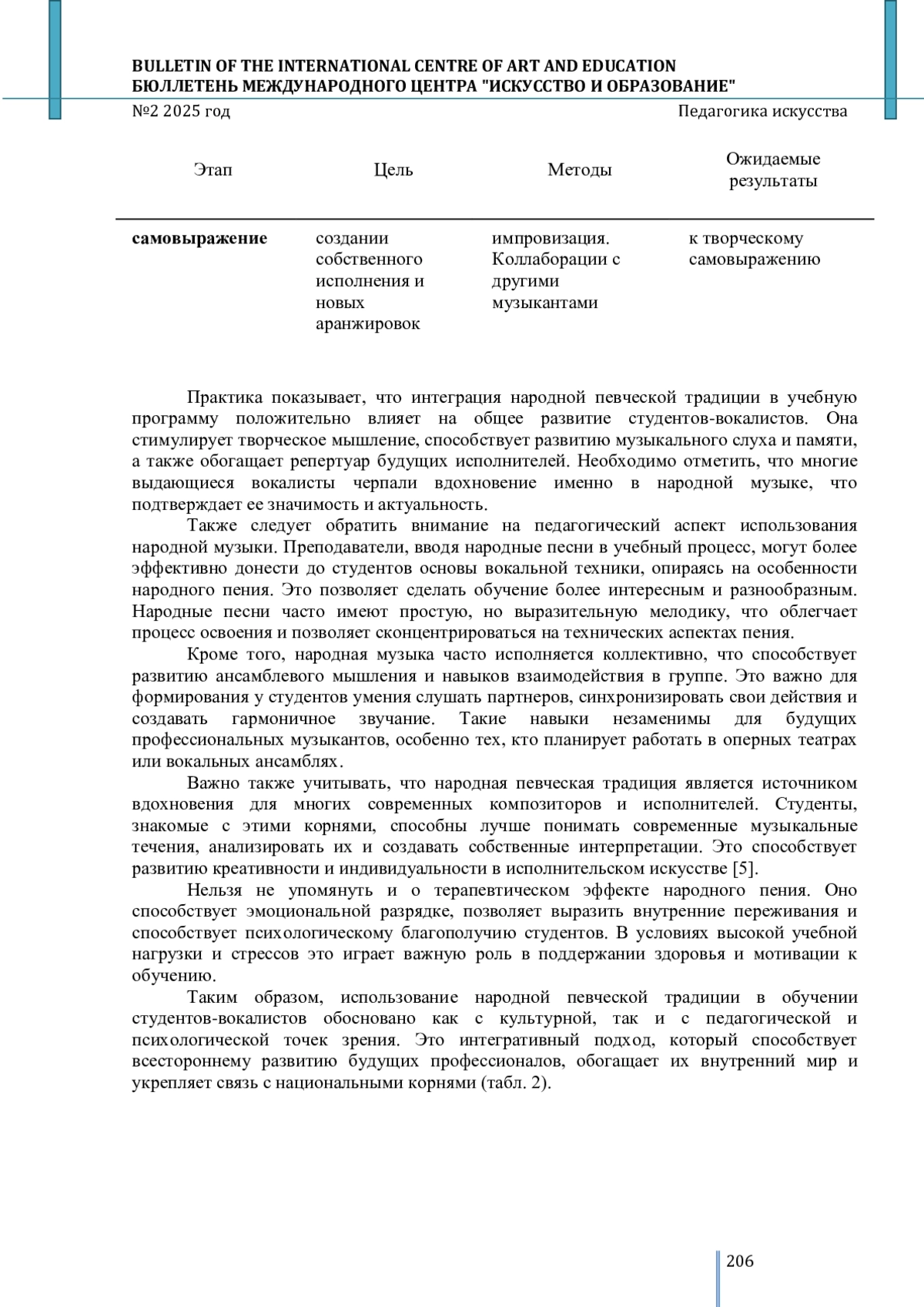 BULLETIN OF THE INTERNATIONAL CENTRE OF ART AND EDUCATION
БЮЛЛЕТЕНЬ МЕЖДУНАРОДНОГО ЦЕНТРА "ИСКУССТВО И ОБРАЗОВАНИЕ"
№2 2025 год Педагогика искусства

| Этап | Цель | Методы | Ожидаемые результаты |
|---|---|---|---|
| **самовыражение** | создании собственного исполнения и новых аранжировок | импровизация. Коллаборации с другими музыкантами | к творческому самовыражению |

Практика показывает, что интеграция народной певческой традиции в учебную программу положительно влияет на общее развитие студентов-вокалистов. Она стимулирует творческое мышление, способствует развитию музыкального слуха и памяти, а также обогащает репертуар будущих исполнителей. Необходимо отметить, что многие выдающиеся вокалисты черпали вдохновение именно в народной музыке, что подтверждает ее значимость и актуальность.

Также следует обратить внимание на педагогический аспект использования народной музыки. Преподаватели, вводя народные песни в учебный процесс, могут более эффективно донести до студентов основы вокальной техники, опираясь на особенности народного пения. Это позволяет сделать обучение более интересным и разнообразным. Народные песни часто имеют простую, но выразительную мелодику, что облегчает процесс освоения и позволяет сконцентрироваться на технических аспектах пения.

Кроме того, народная музыка часто исполняется коллективно, что способствует развитию ансамблевого мышления и навыков взаимодействия в группе. Это важно для формирования у студентов умения слушать партнеров, синхронизировать свои действия и создавать гармоничное звучание. Такие навыки незаменимы для будущих профессиональных музыкантов, особенно тех, кто планирует работать в оперных театрах или вокальных ансамблях.

Важно также учитывать, что народная певческая традиция является источником вдохновения для многих современных композиторов и исполнителей. Студенты, знакомые с этими корнями, способны лучше понимать современные музыкальные течения, анализировать их и создавать собственные интерпретации. Это способствует развитию креативности и индивидуальности в исполнительском искусстве [5].

Нельзя не упомянуть и о терапевтическом эффекте народного пения. Оно способствует эмоциональной разрядке, позволяет выразить внутренние переживания и способствует психологическому благополучию студентов. В условиях высокой учебной нагрузки и стрессов это играет важную роль в поддержании здоровья и мотивации к обучению.

Таким образом, использование народной певческой традиции в обучении студентов-вокалистов обосновано как с культурной, так и с педагогической и психологической точек зрения. Это интегративный подход, который способствует всестороннему развитию будущих профессионалов, обогащает их внутренний мир и укрепляет связь с национальными корнями (табл. 2).

206